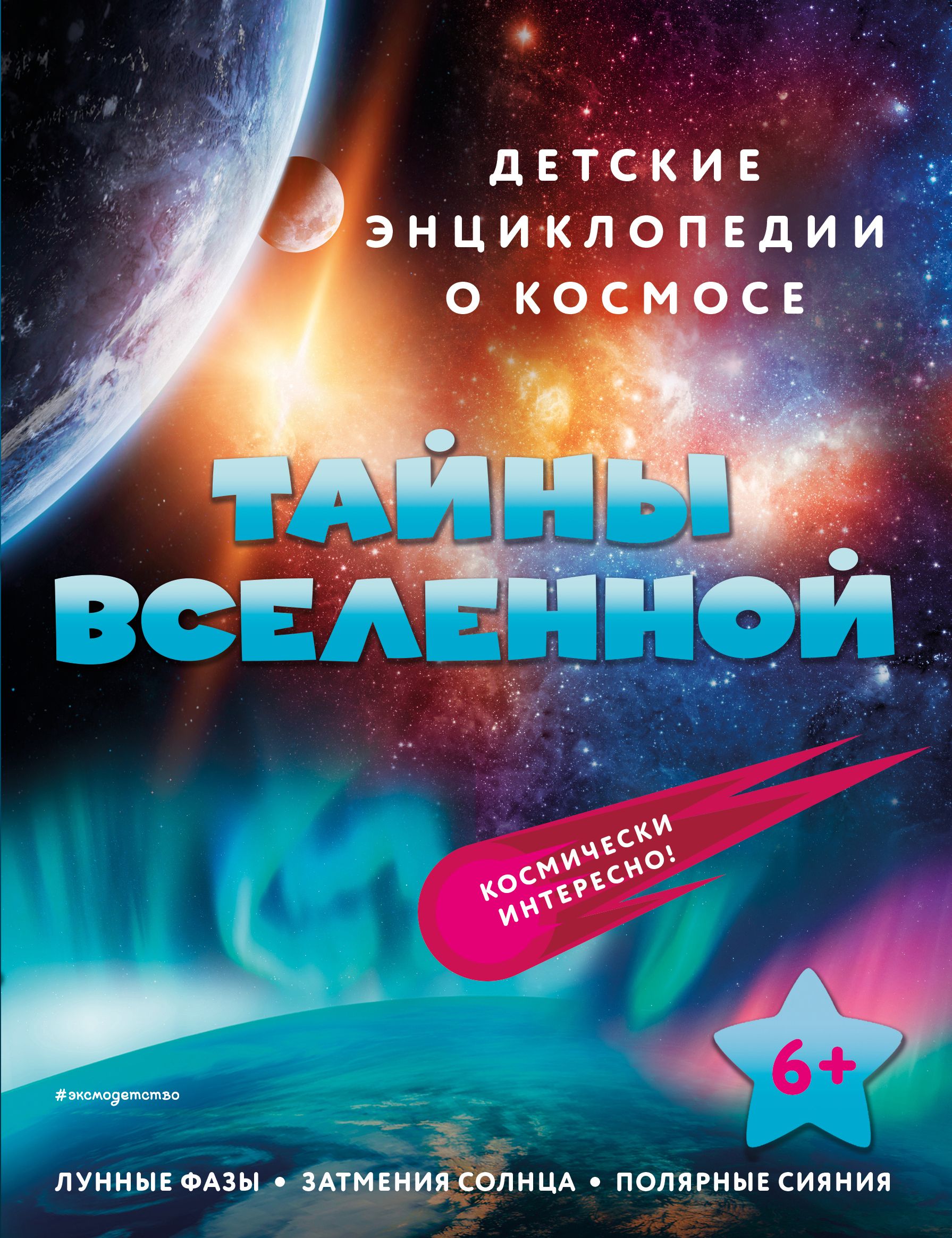 ДЕТСКИЕ ЭНЦИКЛОПЕДИИ О КОСМОСЕ

ТАЙНЫ ВСЕЛЕННОЙ

КОСМИЧЕСКИ ИНТЕРЕСНО!

6+

#эксмодетство

ЛУННЫЕ ФАЗЫ • ЗАТМЕНИЯ СОЛНЦА • ПОЛЯРНЫЕ СИЯНИЯ